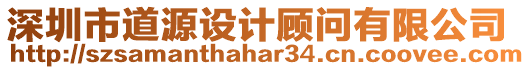 深圳市道源设计顾问有限公司
http://szsamanthahar34.cn.coovee.com